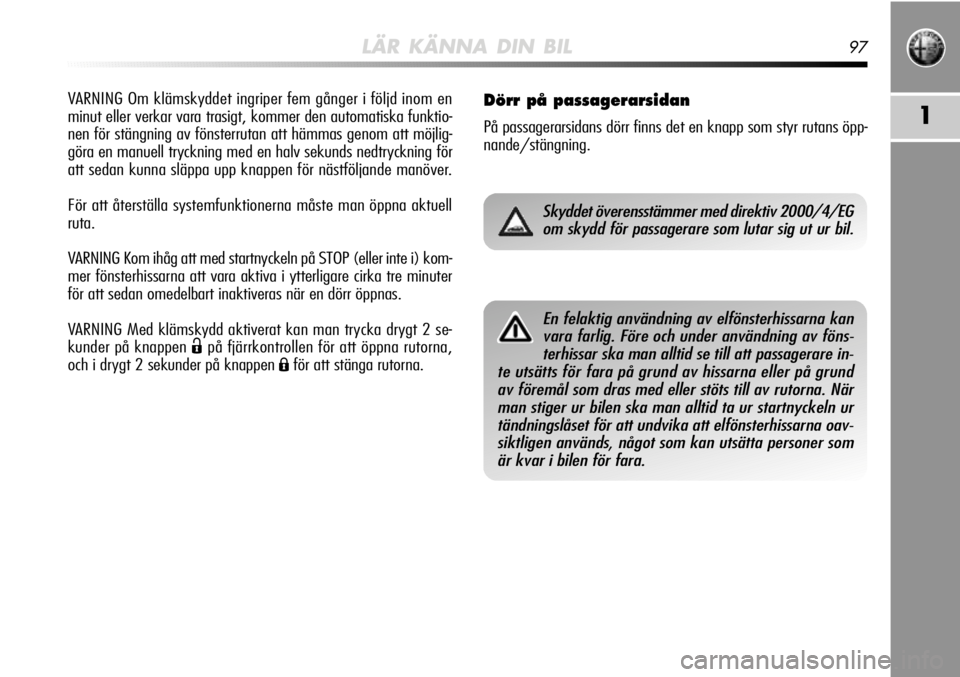 LÄR KÄNNA DIN BIL

97

1

VARNING Om klämskyddet ingriper fem gånger i följd inom en minut eller verkar vara trasigt, kommer den automatiska funktionen för stängning av fönsterrutan att hämmas genom att möjliggöra en manuell tryckning med en halv sekunds nedtryckning för att sedan kunna släppa upp knappen för nästföljande manöver.

För att återställa systemfunktionerna måste man öppna aktuell ruta.

VARNING Kom ihåg att med startnyckeln på STOP (eller inte i) kommer fönsterhissarna att vara aktiva i ytterligare cirka tre minuter för att sedan omedelbart inaktiveras när en dörr öppnas.

VARNING Med klämskydd aktiverat kan man trycka drygt 2 sekunder på knappen på fjärrkontrollen för att öppna rutorna, och i drygt 2 sekunder på knappen för att stänga rutorna.

Dörr på passagerarsidan

På passagerarsidans dörr finns det en knapp som styr rutans öppnande/stängning.

Skyddet överensstämmer med direktiv 2000/4/EG om skydd för passagerare som lutar sig ut ur bil.

En felaktig användning av elfönsterhissarna kan vara farlig. Före och under användning av fönsterhissar ska man alltid se till att passagerare inte utsätts för fara på grund av hissarna eller på grund av föremål som dras med eller stöts till av rutorna. När man stiger ur bilen ska man alltid ta ur startnyckeln ur tändningslåset för att undvika att elfönsterhissarna oavsiktligen används, något som kan utsätta personer som är kvar i bilen för fara.

carmanualsonline.info